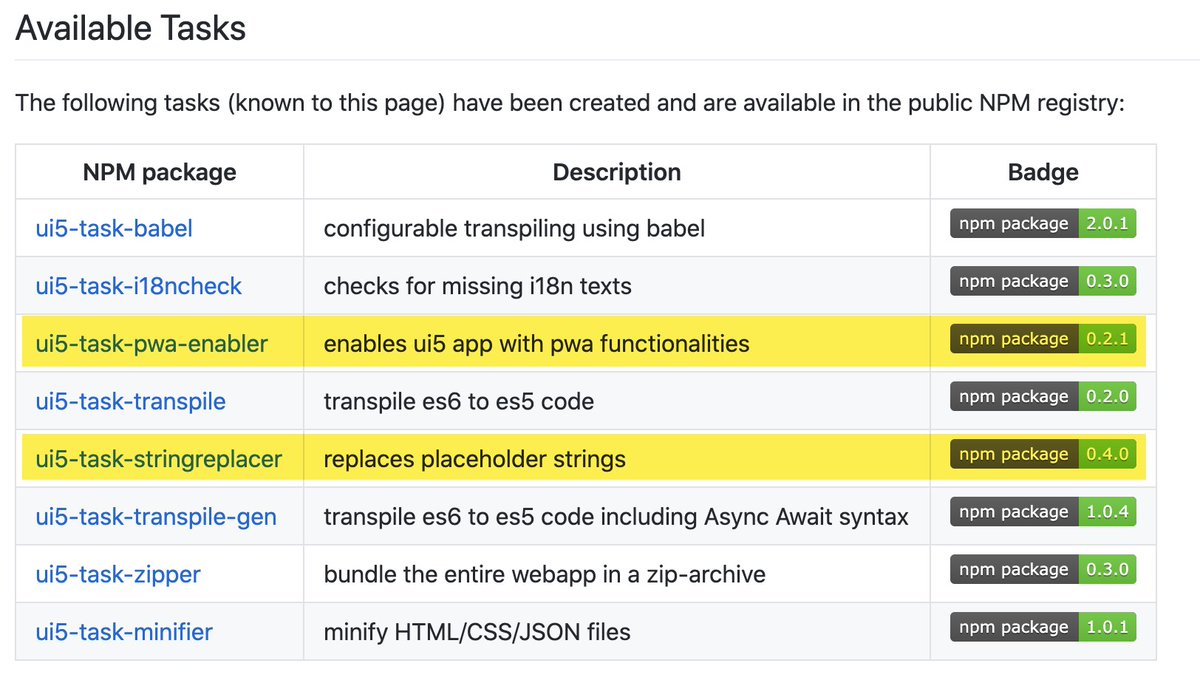 Available Tasks

The following tasks (known to this page) have been created and are available in the public NPM registry:

| NPM package | Description | Badge |
|---|---|---|
| ui5-task-babel | configurable transpiling using babel | npm package 2.0.1 |
| ui5-task-i18ncheck | checks for missing i18n texts | npm package 0.3.0 |
| ui5-task-pwa-enabler | enables ui5 app with pwa functionalities | npm package 0.2.1 |
| ui5-task-transpile | transpile es6 to es5 code | npm package 0.2.0 |
| ui5-task-stringreplacer | replaces placeholder strings | npm package 0.4.0 |
| ui5-task-transpile-gen | transpile es6 to es5 code including Async Await syntax | npm package 1.0.4 |
| ui5-task-zipper | bundle the entire webapp in a zip-archive | npm package 0.3.0 |
| ui5-task-minifier | minify HTML/CSS/JSON files | npm package 1.0.1 |